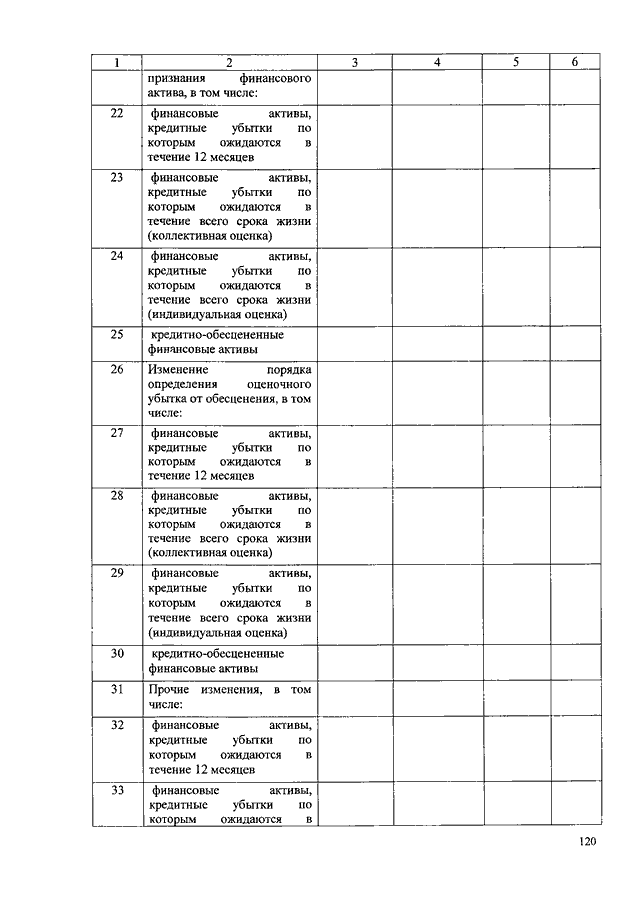 | 1 | 2 | 3 | 4 | 5 | 6 |
|---|---|---|---|---|---|
|  | признания финансового актива, в том числе: |  |  |  |  |
| 22 | финансовые активы, кредитные убытки по которым ожидаются в течение 12 месяцев |  |  |  |  |
| 23 | финансовые активы, кредитные убытки по которым ожидаются в течение всего срока жизни (коллективная оценка) |  |  |  |  |
| 24 | финансовые активы, кредитные убытки по которым ожидаются в течение всего срока жизни (индивидуальная оценка) |  |  |  |  |
| 25 | кредитно-обесцененные финансовые активы |  |  |  |  |
| 26 | Изменение порядка определения оценочного убытка от обесценения, в том числе: |  |  |  |  |
| 27 | финансовые активы, кредитные убытки по которым ожидаются в течение 12 месяцев |  |  |  |  |
| 28 | финансовые активы, кредитные убытки по которым ожидаются в течение всего срока жизни (коллективная оценка) |  |  |  |  |
| 29 | финансовые активы, кредитные убытки по которым ожидаются в течение всего срока жизни (индивидуальная оценка) |  |  |  |  |
| 30 | кредитно-обесцененные финансовые активы |  |  |  |  |
| 31 | Прочие изменения, в том числе: |  |  |  |  |
| 32 | финансовые активы, кредитные убытки по которым ожидаются в течение 12 месяцев |  |  |  |  |
| 33 | финансовые активы, кредитные убытки по которым ожидаются в |  |  |  |  |

120